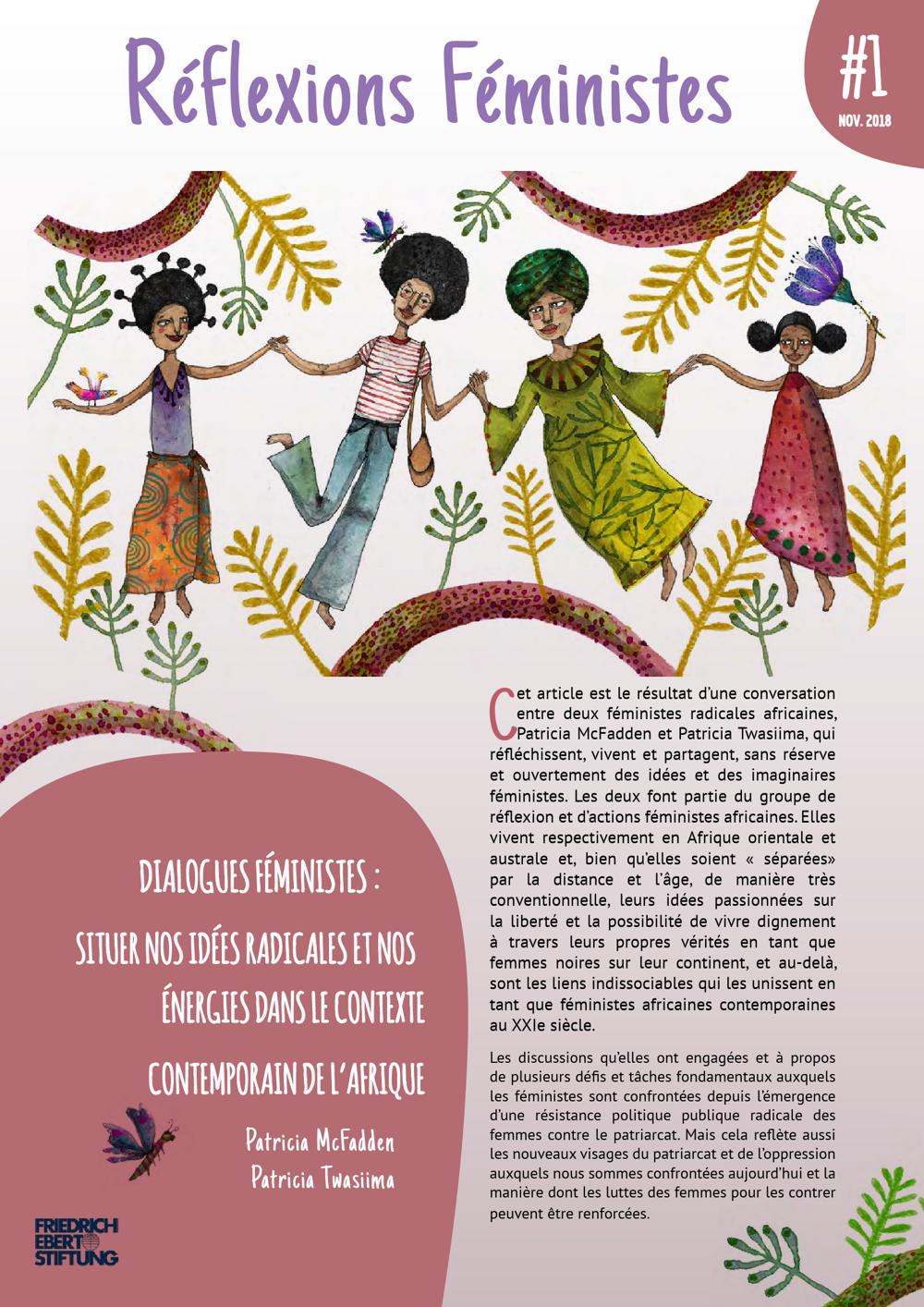 Réflexions Féministes

#1
NOV. 2018

DIALOGUES FÉMINISTES :

SITUER NOS IDÉES RADICALES ET NOS ÉNERGIES DANS LE CONTEXTE CONTEMPORAIN DE L'AFRIQUE

Patricia McFadden
Patricia Twasiima

FRIEDRICH EBERT STIFTUNG

Cet article est le résultat d'une conversation entre deux féministes radicales africaines, Patricia McFadden et Patricia Twasiima, qui réfléchissent, vivent et partagent, sans réserve et ouvertement des idées et des imaginaires féministes. Les deux font partie du groupe de réflexion et d'actions féministes africaines. Elles vivent respectivement en Afrique orientale et australe et, bien qu'elles soient « séparées» par la distance et l'âge, de manière très conventionnelle, leurs idées passionnées sur la liberté et la possibilité de vivre dignement à travers leurs propres vérités en tant que femmes noires sur leur continent, et au-delà, sont les liens indissociables qui les unissent en tant que féministes africaines contemporaines au XXIe siècle.

Les discussions qu'elles ont engagées et à propos de plusieurs défis et tâches fondamentaux auxquels les féministes sont confrontées depuis l'émergence d'une résistance politique publique radicale des femmes contre le patriarcat. Mais cela reflète aussi les nouveaux visages du patriarcat et de l'oppression auxquels nous sommes confrontées aujourd'hui et la manière dont les luttes des femmes pour les contrer peuvent être renforcées.